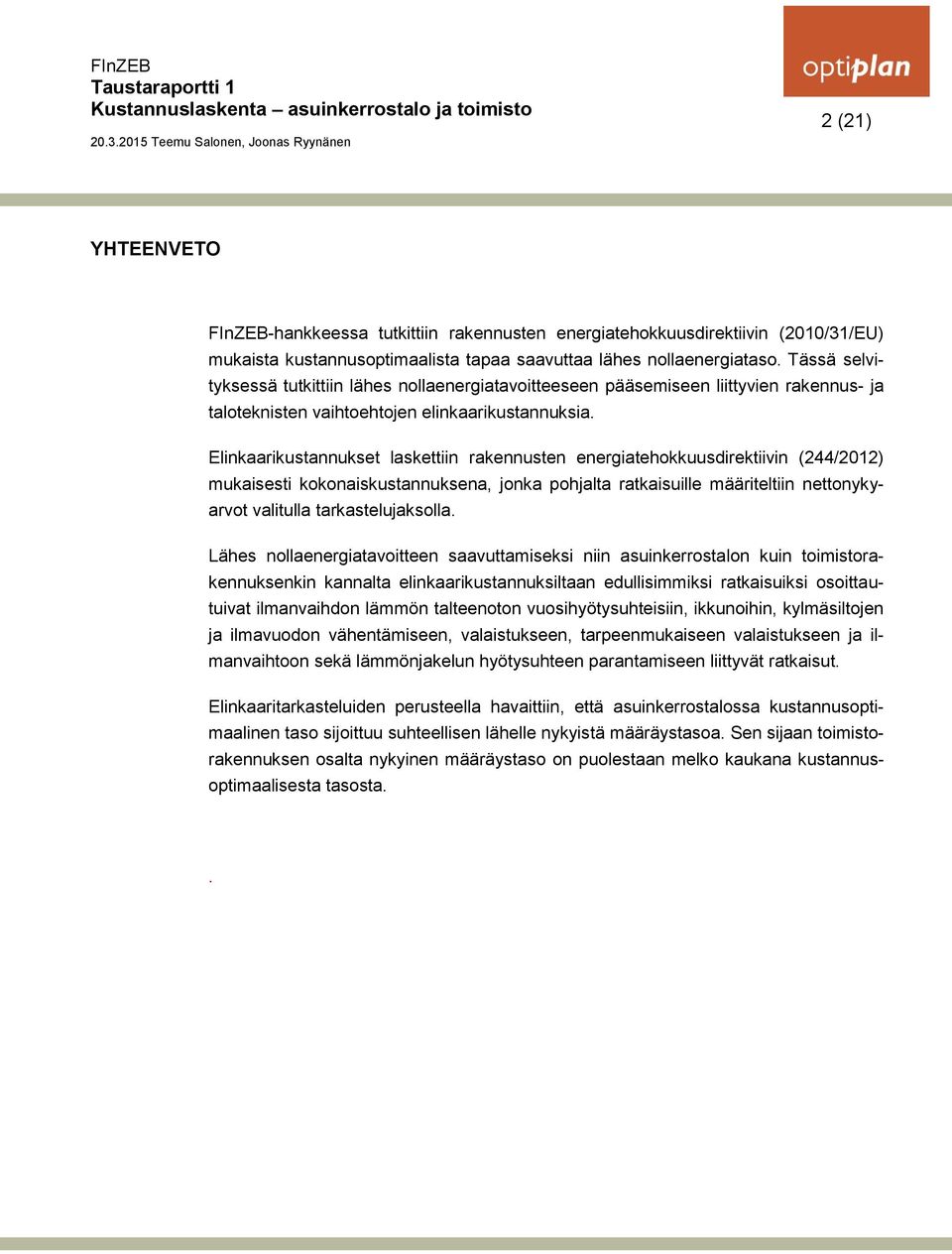 FInZEB
Taustaraportti 1
Kustannuslaskenta – asuinkerrostalo ja toimisto
20.3.2015 Teemu Salonen, Joonas Ryynänen

optiplan

2 (21)

YHTEENVETO

FInZEB-hankkeessa tutkittiin rakennusten energiatehokkuusdirektiivin (2010/31/EU) mukaista kustannusoptimaalista tapaa saavuttaa lähes nollaenergiataso. Tässä selvityksessä tutkittiin lähes nollaenergiatavoitteeseen pääsemiseen liittyvien rakennus- ja taloteknisten vaihtoehtojen elinkaarikustannuksia.

Elinkaarikustannukset laskettiin rakennusten energiatehokkuusdirektiivin (244/2012) mukaisesti kokonaiskustannuksena, jonka pohjalta ratkaisuille määriteltiin nettonykyarvot valitulla tarkastelujaksolla.

Lähes nollaenergiatavoitteen saavuttamiseksi niin asuinkerrostalon kuin toimistorakennuksenkin kannalta elinkaarikustannuksiltaan edullisimmiksi ratkaisuiksi osoittautuivat ilmanvaihdon lämmön talteenoton vuosihyötysuhteisiin, ikkunoihin, kylmäsiltojen ja ilmavuodon vähentämiseen, valaistukseen, tarpeenmukaiseen valaistukseen ja ilmanvaihtoon sekä lämmönjakelun hyötysuhteen parantamiseen liittyvät ratkaisut.

Elinkaaritarkasteluiden perusteella havaittiin, että asuinkerrostalossa kustannusoptimaalinen taso sijoittuu suhteellisen lähelle nykyistä määräystasoa. Sen sijaan toimistorakennuksen osalta nykyinen määräystaso on puolestaan melko kaukana kustannusoptimaalisesta tasosta.

.